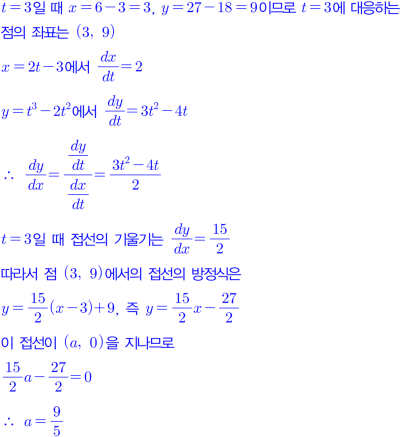 $t=3$일 때 $x=6-3=3$, $y=27-18=9$이므로 $t=3$에 대응하는 점의 좌표는 $(3,\ 9)$

$x=2t-3$에서 $\frac{dx}{dt}=2$

$y=t^3-2t^2$에서 $\frac{dy}{dt}=3t^2-4t$

$\therefore\ \frac{dy}{dx}=\frac{\frac{dy}{dt}}{\frac{dx}{dt}}=\frac{3t^2-4t}{2}$

$t=3$일 때 접선의 기울기는 $\frac{dy}{dx}=\frac{15}{2}$

따라서 점 $(3,\ 9)$에서의 접선의 방정식은

$y=\frac{15}{2}(x-3)+9$, 즉 $y=\frac{15}{2}x-\frac{27}{2}$

이 접선이 $(a,\ 0)$을 지나므로

$\frac{15}{2}a-\frac{27}{2}=0$

$\therefore\ a=\frac{9}{5}$